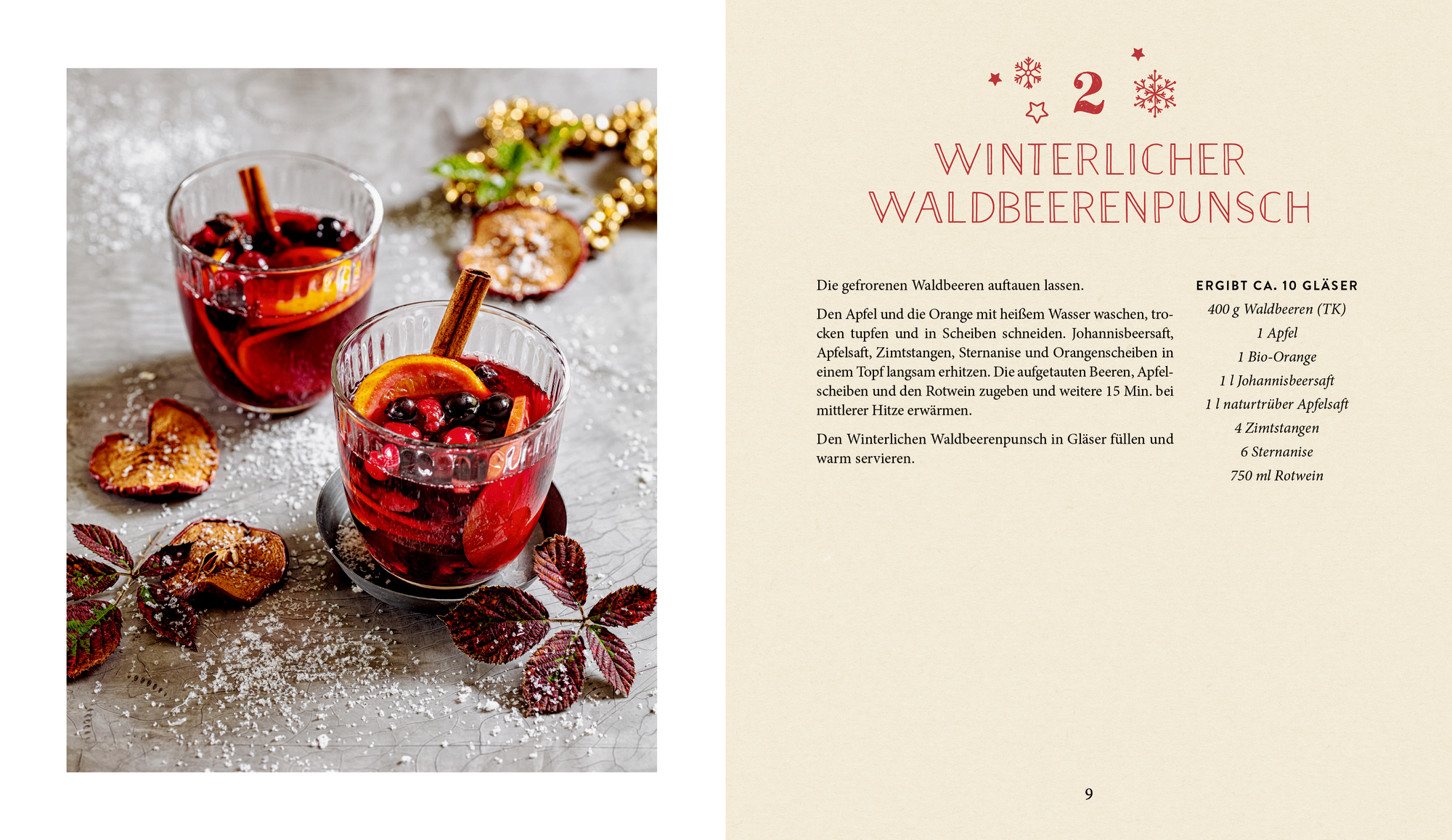 2

WINTERLICHER WALDBEERENPUNSCH

Die gefrorenen Waldbeeren auftauen lassen.

Den Apfel und die Orange mit heißem Wasser waschen, trocken tupfen und in Scheiben schneiden. Johannisbeersaft, Apfelsaft, Zimtstangen, Sternanise und Orangenscheiben in einem Topf langsam erhitzen. Die aufgetauten Beeren, Apfelscheiben und den Rotwein zugeben und weitere 15 Min. bei mittlerer Hitze erwärmen.

Den Winterlichen Waldbeerenpunsch in Gläser füllen und warm servieren.

ERGIBT CA. 10 GLÄSER
400 g Waldbeeren (TK)
1 Apfel
1 Bio-Orange
1 l Johannisbeersaft
1 l naturtrüber Apfelsaft
4 Zimtstangen
6 Sternanise
750 ml Rotwein

9